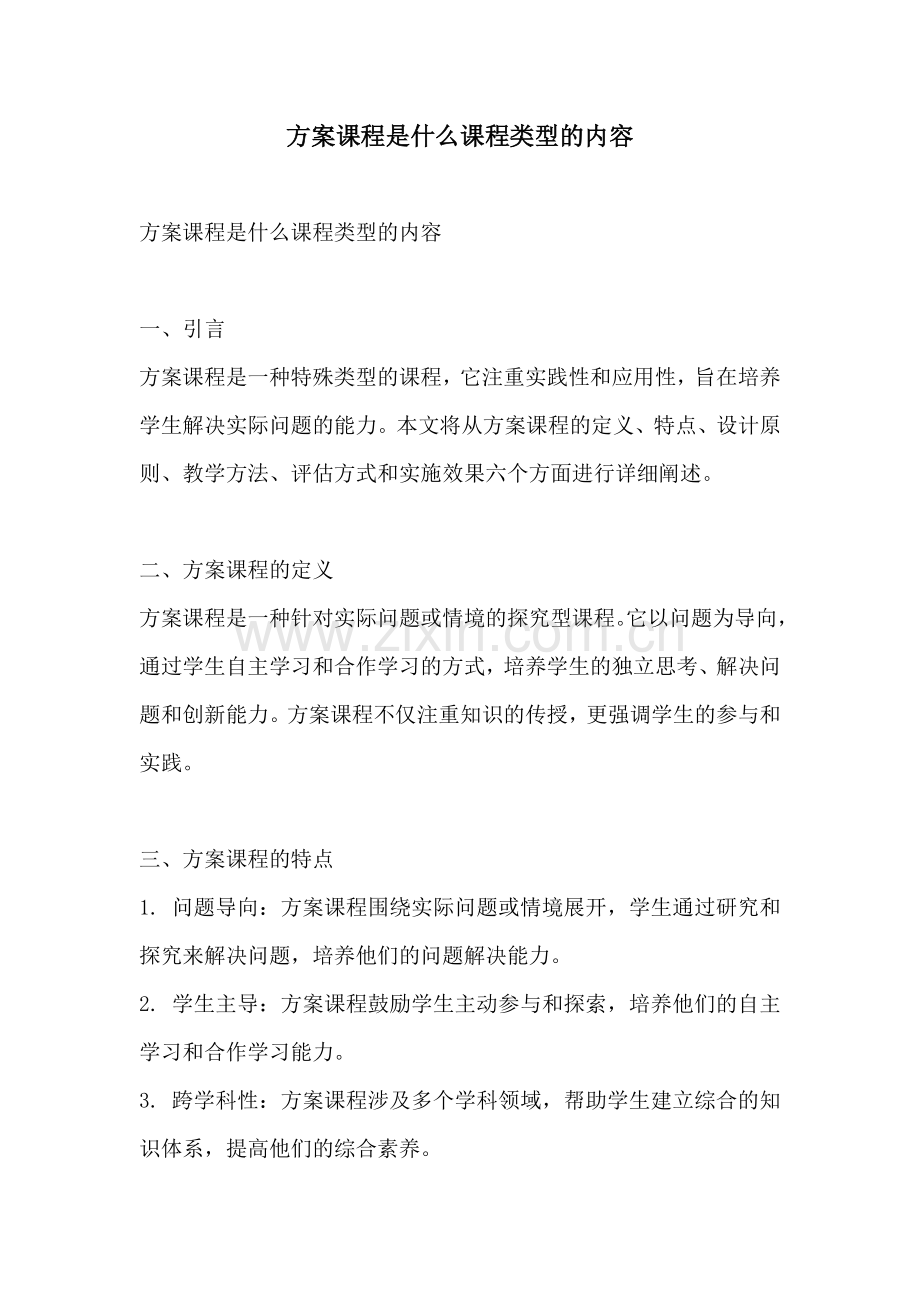 方案课程是什么课程类型的内容

方案课程是什么课程类型的内容

一、引言

方案课程是一种特殊类型的课程，它注重实践性和应用性，旨在培养学生解决实际问题的能力。本文将从方案课程的定义、特点、设计原则、教学方法、评估方式和实施效果六个方面进行详细阐述。

二、方案课程的定义

方案课程是一种针对实际问题或情境的探究型课程。它以问题为导向，通过学生自主学习和合作学习的方式，培养学生的独立思考、解决问题和创新能力。方案课程不仅注重知识的传授，更强调学生的参与和实践。

三、方案课程的特点

1.问题导向：方案课程围绕实际问题或情境展开，学生通过研究和探究来解决问题，培养他们的问题解决能力。

2.学生主导：方案课程鼓励学生主动参与和探索，培养他们的自主学习和合作学习能力。

3.跨学科性：方案课程涉及多个学科领域，帮助学生建立综合的知识体系，提高他们的综合素养。

www.zixin.com.cn